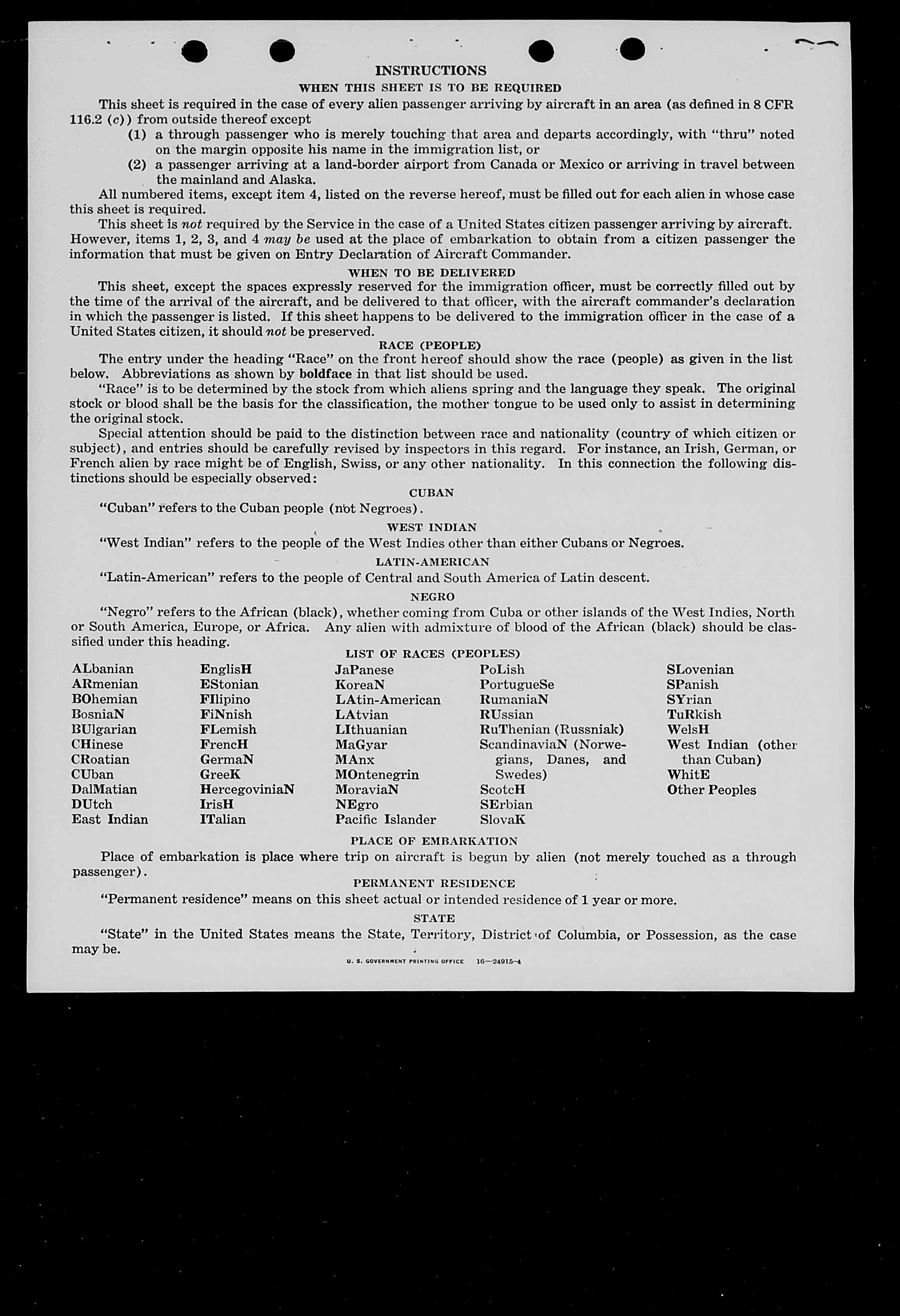 INSTRUCTIONS

WHEN THIS SHEET IS TO BE REQUIRED

This sheet is required in the case of every alien passenger arriving by aircraft in an area (as defined in 8 CFR 116.2 (c)) from outside thereof except

(1) a through passenger who is merely touching that area and departs accordingly, with "thru" noted on the margin opposite his name in the immigration list, or

(2) a passenger arriving at a land-border airport from Canada or Mexico or arriving in travel between the mainland and Alaska.

All numbered items, except item 4, listed on the reverse hereof, must be filled out for each alien in whose case this sheet is required.

This sheet is not required by the Service in the case of a United States citizen passenger arriving by aircraft. However, items 1, 2, 3, and 4 may be used at the place of embarkation to obtain from a citizen passenger the information that must be given on Entry Declaration of Aircraft Commander.

WHEN TO BE DELIVERED

This sheet, except the spaces expressly reserved for the immigration officer, must be correctly filled out by the time of the arrival of the aircraft, and be delivered to that officer, with the aircraft commander's declaration in which the passenger is listed. If this sheet happens to be delivered to the immigration officer in the case of a United States citizen, it should not be preserved.

RACE (PEOPLE)

The entry under the heading "Race" on the front hereof should show the race (people) as given in the list below. Abbreviations as shown by boldface in that list should be used.

"Race" is to be determined by the stock from which aliens spring and the language they speak. The original stock or blood shall be the basis for the classification, the mother tongue to be used only to assist in determining the original stock.

Special attention should be paid to the distinction between race and nationality (country of which citizen or subject), and entries should be carefully revised by inspectors in this regard. For instance, an Irish, German, or French alien by race might be of English, Swiss, or any other nationality. In this connection the following distinctions should be especially observed:

CUBAN

"Cuban" refers to the Cuban people (not Negroes).

WEST INDIAN

"West Indian" refers to the people of the West Indies other than either Cubans or Negroes.

LATIN-AMERICAN

"Latin-American" refers to the people of Central and South America of Latin descent.

NEGRO

"Negro" refers to the African (black), whether coming from Cuba or other islands of the West Indies, North or South America, Europe, or Africa. Any alien with admixture of blood of the African (black) should be classified under this heading.

LIST OF RACES (PEOPLES)

ALbanian
ARmenian
BOhemian
BosniaN
BUlgarian
CHinese
CRoatian
CUban
DalMatian
DUtch
East Indian

EnglisH
EStonian
FIlipino
FiNnish
FLemish
FrencH
GermaN
GreeK
HercegoviniaN
IrisH
ITalian

JaPanese
KoreaN
LAtin-American
LAtvian
LIthuanian
MaGyar
MAnx
MOntenegrin
MoraviaN
NEgro
Pacific Islander

PoLish
PortugueSe
RumaniaN
RUssian
RuThenian (Russniak)
ScandinaviaN (Norwegians, Danes, and Swedes)
ScotcH
SErbian
SlovaK

SLovenian
SPanish
SYrian
TuRkish
WelsH
West Indian (other than Cuban)
WhitE
Other Peoples

PLACE OF EMBARKATION

Place of embarkation is place where trip on aircraft is begun by alien (not merely touched as a through passenger).

PERMANENT RESIDENCE

"Permanent residence" means on this sheet actual or intended residence of 1 year or more.

STATE

"State" in the United States means the State, Territory, District of Columbia, or Possession, as the case may be.

U. S. GOVERNMENT PRINTING OFFICE 16—24915-4